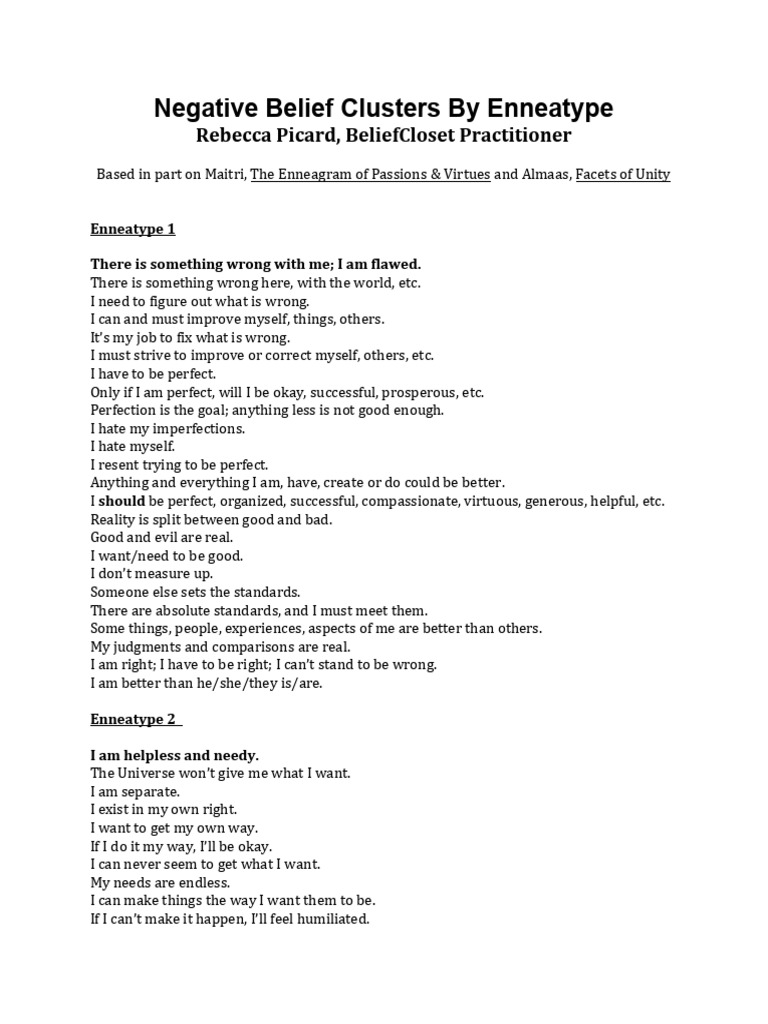 Negative Belief Clusters By Enneatype
Rebecca Picard, BeliefCloset Practitioner

Based in part on Maitri, The Enneagram of Passions & Virtues and Almaas, Facets of Unity

Enneatype 1

There is something wrong with me; I am flawed.
There is something wrong here, with the world, etc.
I need to figure out what is wrong.
I can and must improve myself, things, others.
It's my job to fix what is wrong.
I must strive to improve or correct myself, others, etc.
I have to be perfect.
Only if I am perfect, will I be okay, successful, prosperous, etc.
Perfection is the goal; anything less is not good enough.
I hate my imperfections.
I hate myself.
I resent trying to be perfect.
Anything and everything I am, have, create or do could be better.
I should be perfect, organized, successful, compassionate, virtuous, generous, helpful, etc.
Reality is split between good and bad.
Good and evil are real.
I want/need to be good.
I don't measure up.
Someone else sets the standards.
There are absolute standards, and I must meet them.
Some things, people, experiences, aspects of me are better than others.
My judgments and comparisons are real.
I am right; I have to be right; I can't stand to be wrong.
I am better than he/she/they is/are.

Enneatype 2

I am helpless and needy.
The Universe won't give me what I want.
I am separate.
I exist in my own right.
I want to get my own way.
If I do it my way, I'll be okay.
I can never seem to get what I want.
My needs are endless.
I can make things the way I want them to be.
If I can't make it happen, I'll feel humiliated.